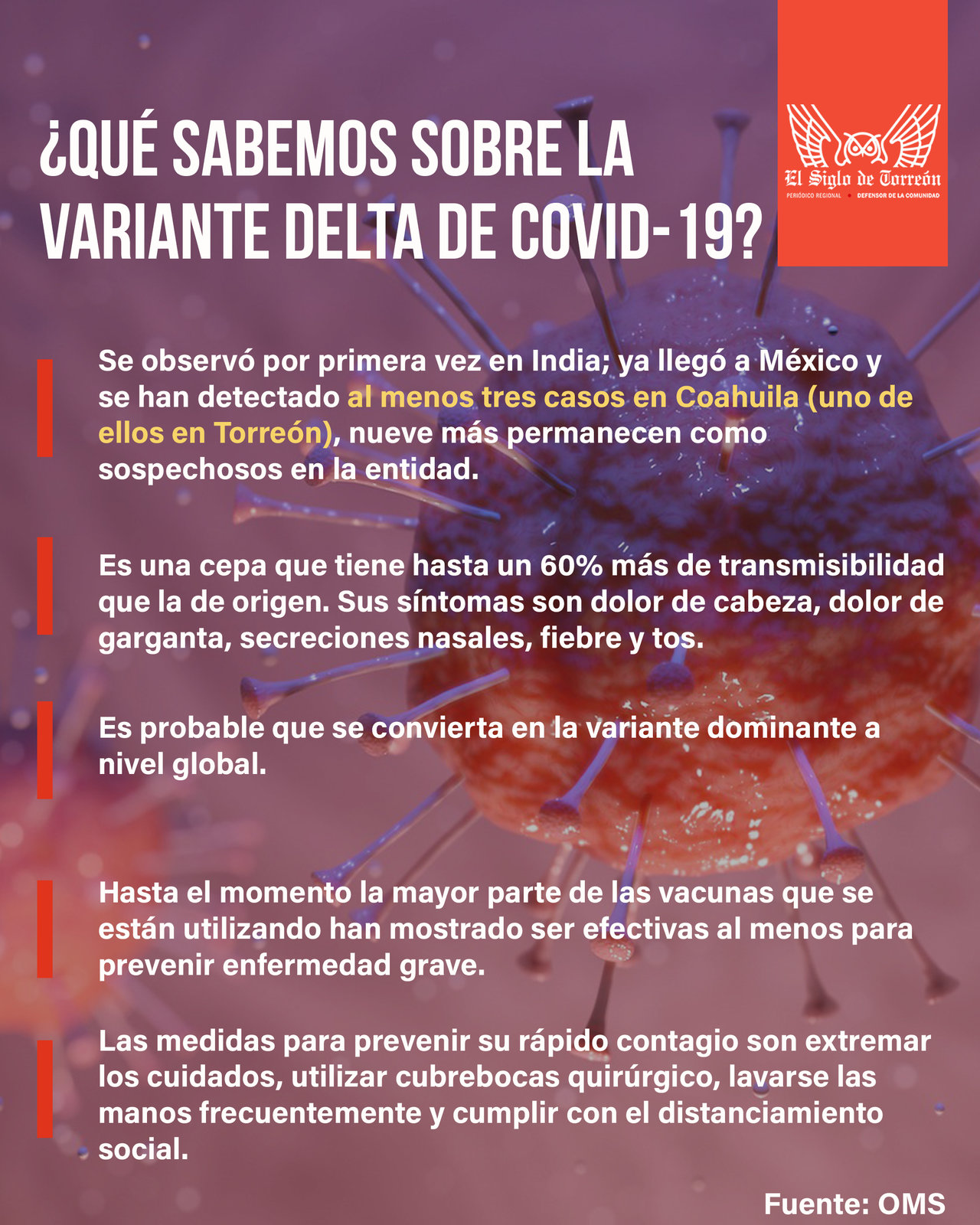 ¿QUÉ SABEMOS SOBRE LA VARIANTE DELTA DE COVID-19?

El Siglo de Torreón
PERIÓDICO REGIONAL • DEFENSOR DE LA COMUNIDAD

Se observó por primera vez en India; ya llegó a México y se han detectado al menos tres casos en Coahuila (uno de ellos en Torreón), nueve más permanecen como sospechosos en la entidad.

Es una cepa que tiene hasta un 60% más de transmisibilidad que la de origen. Sus síntomas son dolor de cabeza, dolor de garganta, secreciones nasales, fiebre y tos.

Es probable que se convierta en la variante dominante a nivel global.

Hasta el momento la mayor parte de las vacunas que se están utilizando han mostrado ser efectivas al menos para prevenir enfermedad grave.

Las medidas para prevenir su rápido contagio son extremar los cuidados, utilizar cubrebocas quirúrgico, lavarse las manos frecuentemente y cumplir con el distanciamiento social.

Fuente: OMS